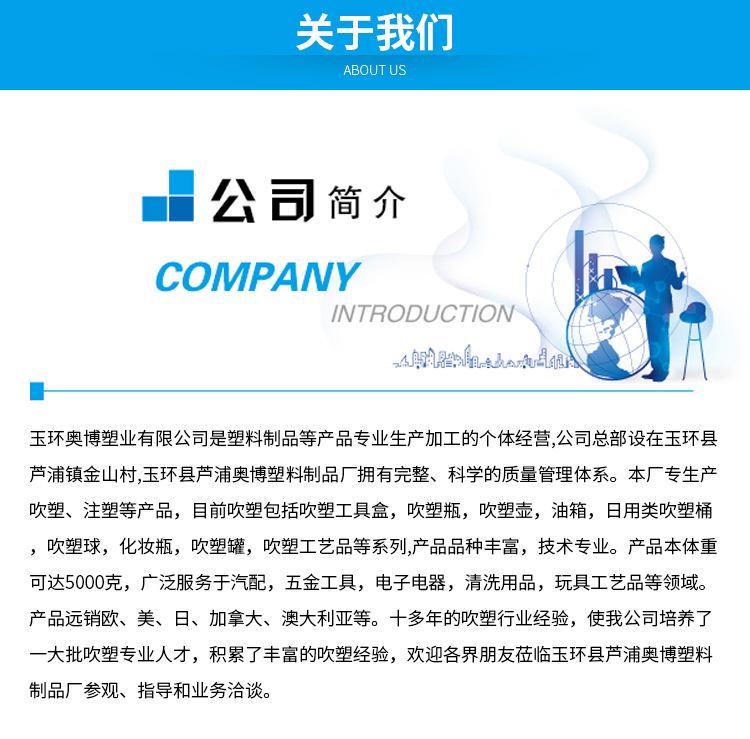 关于我们
ABOUT US

公司简介

COMPANY
INTRODUCTION

玉环奥博塑业有限公司是塑料制品等产品专业生产加工的个体经营,公司总部设在玉环县芦浦镇金山村,玉环县芦浦奥博塑料制品厂拥有完整、科学的质量管理体系。本厂专生产吹塑、注塑等产品，目前吹塑包括吹塑工具盒，吹塑瓶，吹塑壶，油箱，日用类吹塑桶，吹塑球，化妆瓶，吹塑罐，吹塑工艺品等系列,产品品种丰富，技术专业。产品本体重可达5000克，广泛服务于汽配，五金工具，电子电器，清洗用品，玩具工艺品等领域。产品远销欧、美、日、加拿大、澳大利亚等。十多年的吹塑行业经验，使我公司培养了一大批吹塑专业人才，积累了丰富的吹塑经验，欢迎各界朋友莅临玉环县芦浦奥博塑料制品厂参观、指导和业务洽谈。